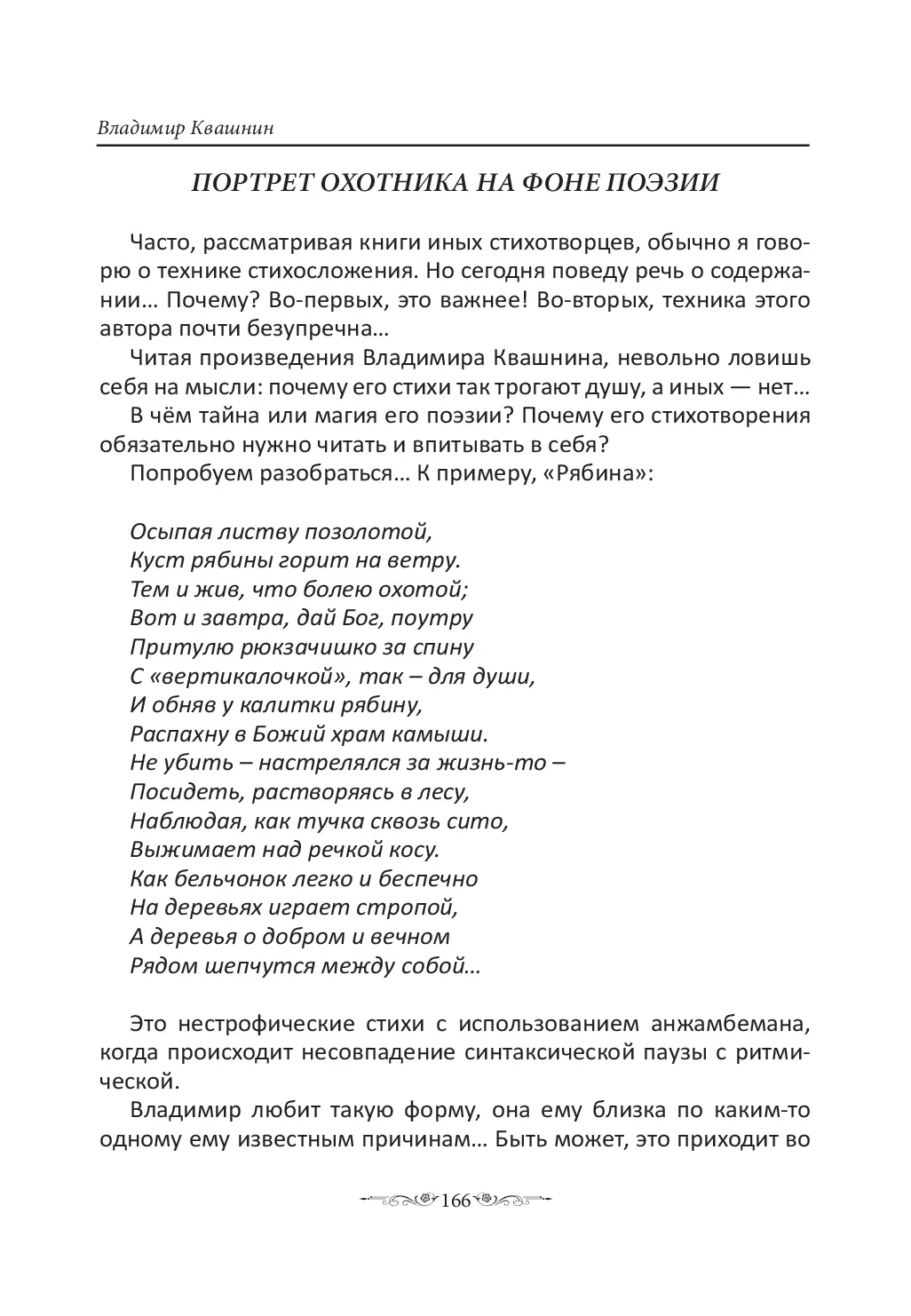 Владимир Квашнин

ПОРТРЕТ ОХОТНИКА НА ФОНЕ ПОЭЗИИ

Часто, рассматривая книги иных стихотворцев, обычно я говорю о технике стихосложения. Но сегодня поведу речь о содержании… Почему? Во-первых, это важнее! Во-вторых, техника этого автора почти безупречна…

Читая произведения Владимира Квашнина, невольно ловишь себя на мысли: почему его стихи так трогают душу, а иных — нет…

В чём тайна или магия его поэзии? Почему его стихотворения обязательно нужно читать и впитывать в себя?

Попробуем разобраться… К примеру, «Рябина»:

Осыпая листву позолотой,
Куст рябины горит на ветру.
Тем и жив, что болею охотой;
Вот и завтра, дай Бог, поутру
Притулю рюкзачишко за спину
С «вертикалочкой», так – для души,
И обняв у калитки рябину,
Распахну в Божий храм камыши.
Не убить – настрелялся за жизнь-то –
Посидеть, растворяясь в лесу,
Наблюдая, как тучка сквозь сито,
Выжимает над речкой косу.
Как бельчонок легко и беспечно
На деревьях играет стропой,
А деревья о добром и вечном
Рядом шепчутся между собой…

Это нестрофические стихи с использованием анжамбемана, когда происходит несовпадение синтаксической паузы с ритмической.

Владимир любит такую форму, она ему близка по каким-то одному ему известным причинам… Быть может, это приходит во

166